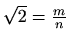 $\sqrt{2} = \frac{m}{n}$